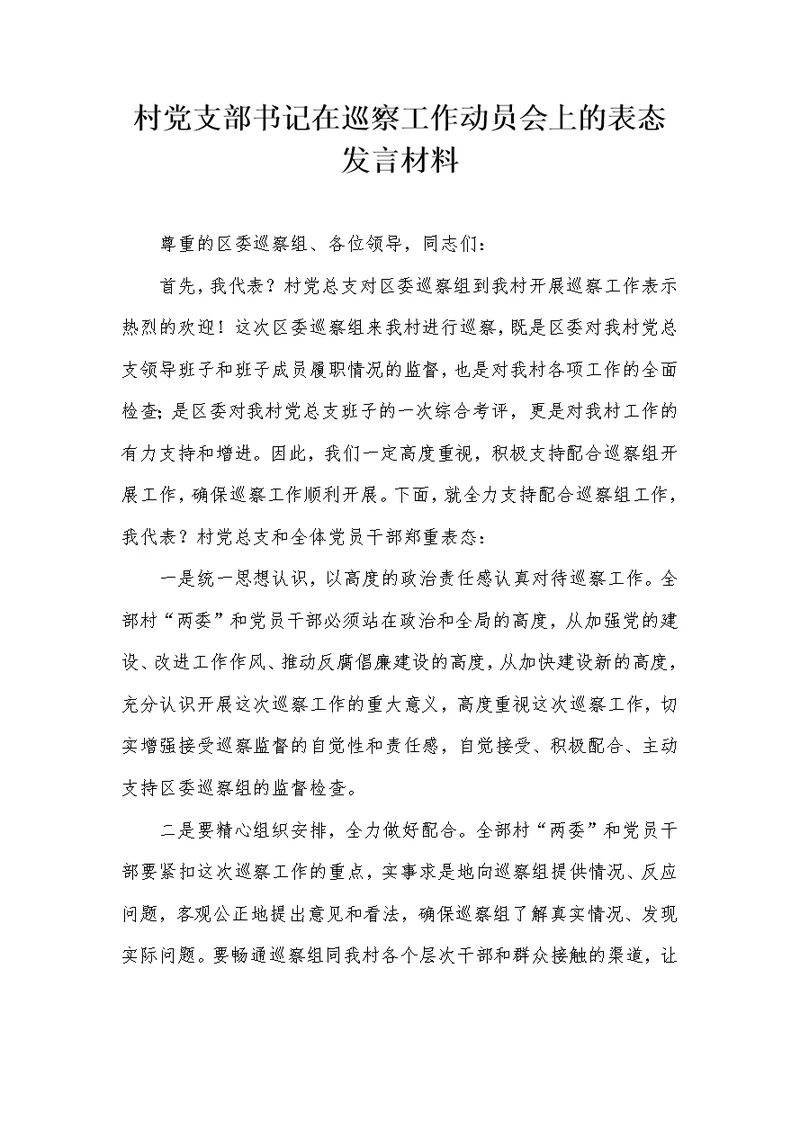 村党支部书记在巡察工作动员会上的表态发言材料

尊重的区委巡察组、各位领导，同志们：

首先，我代表？村党总支对区委巡察组到我村开展巡察工作表示热烈的欢迎！这次区委巡察组来我村进行巡察，既是区委对我村党总支领导班子和班子成员履职情况的监督，也是对我村各项工作的全面检查；是区委对我村党总支班子的一次综合考评，更是对我村工作的有力支持和增进。因此，我们一定高度重视，积极支持配合巡察组开展工作，确保巡察工作顺利开展。下面，就全力支持配合巡察组工作，我代表？村党总支和全体党员干部郑重表态：

一是统一思想认识，以高度的政治责任感认真对待巡察工作。全部村“两委”和党员干部必须站在政治和全局的高度，从加强党的建设、改进工作作风、推动反腐倡廉建设的高度，从加快建设新的高度，充分认识开展这次巡察工作的重大意义，高度重视这次巡察工作，切实增强接受巡察监督的自觉性和责任感，自觉接受、积极配合、主动支持区委巡察组的监督检查。

二是要精心组织安排，全力做好配合。全部村“两委”和党员干部要紧扣这次巡察工作的重点，实事求是地向巡察组提供情况、反应问题，客观公正地提出意见和看法，确保巡察组了解真实情况、发现实际问题。要畅通巡察组同我村各个层次干部和群众接触的渠道，让